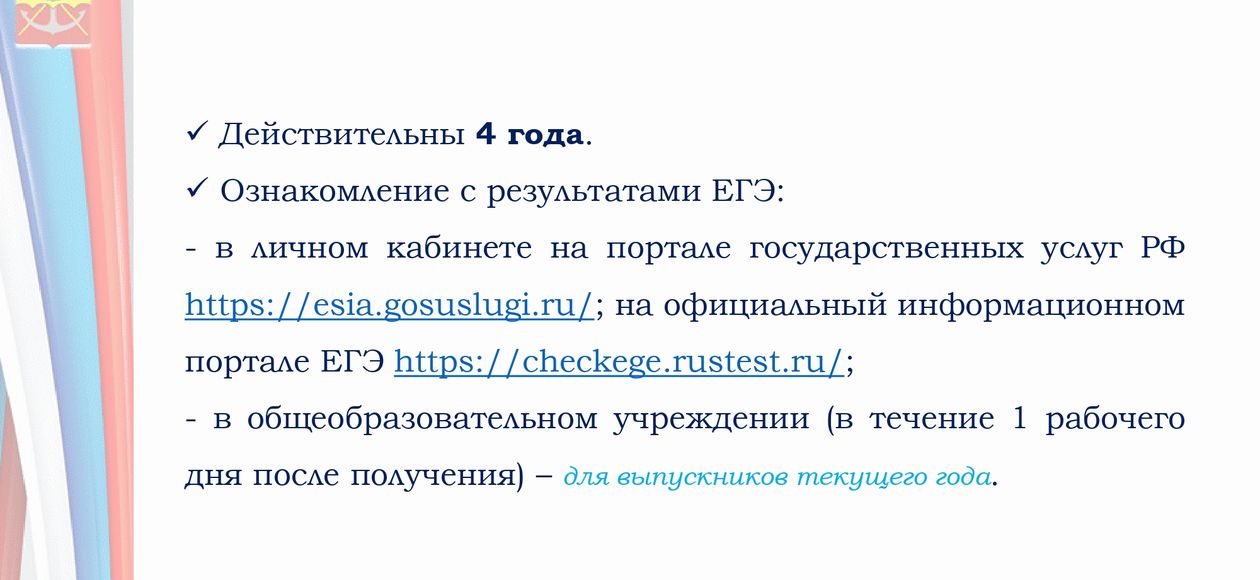 ✓ Действительны 4 года.

✓ Ознакомление с результатами ЕГЭ:

- в личном кабинете на портале государственных услуг РФ https://esia.gosuslugi.ru/; на официальный информационном портале ЕГЭ https://checkege.rustest.ru/;

- в общеобразовательном учреждении (в течение 1 рабочего дня после получения) – для выпускников текущего года.